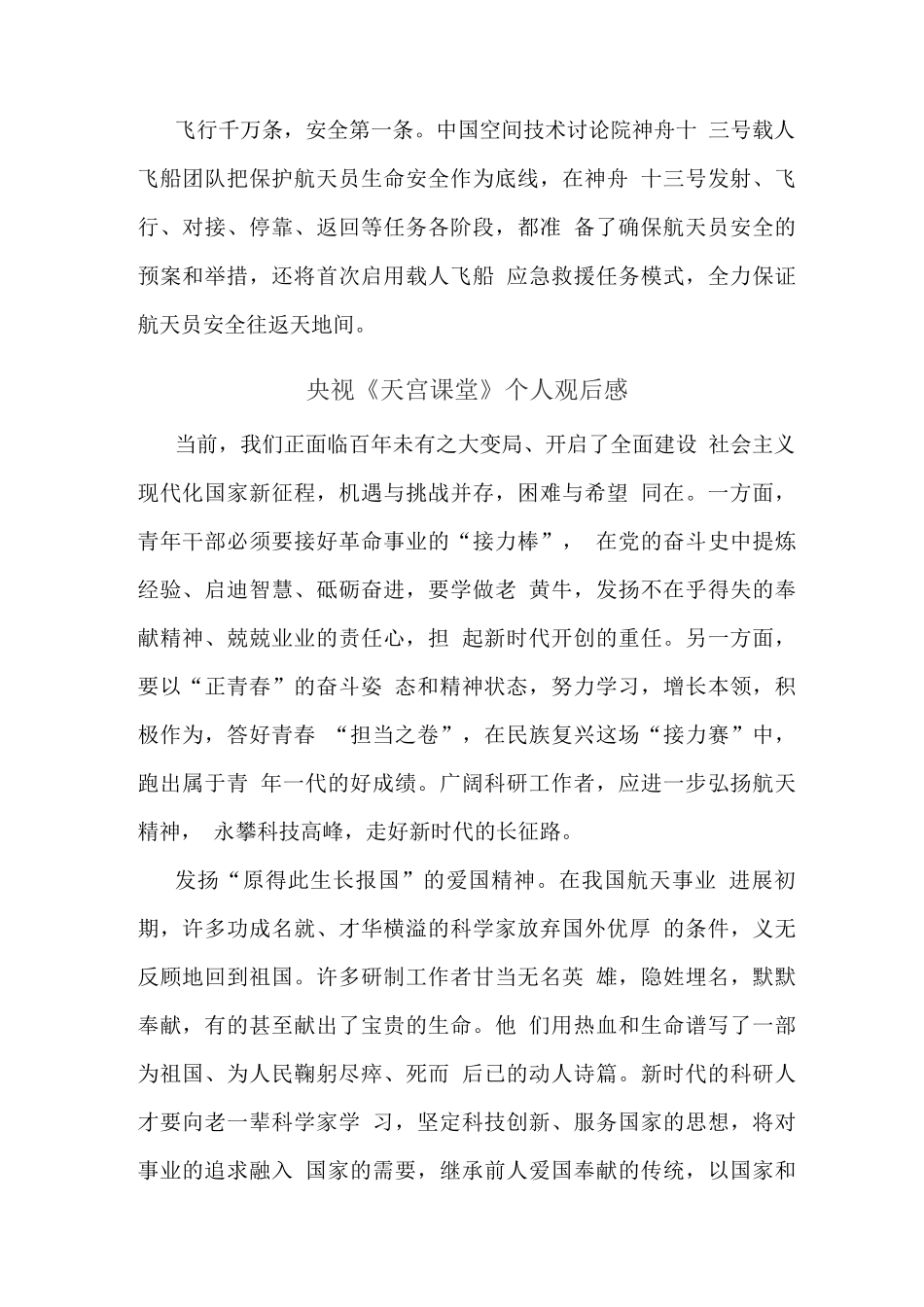 飞行千万条，安全第一条。中国空间技术讨论院神舟十 三号载人飞船团队把保护航天员生命安全作为底线，在神舟 十三号发射、飞行、对接、停靠、返回等任务各阶段，都准 备了确保航天员安全的预案和举措，还将首次启用载人飞船 应急救援任务模式，全力保证航天员安全往返天地间。

央视《天宫课堂》个人观后感

当前，我们正面临百年未有之大变局、开启了全面建设 社会主义现代化国家新征程，机遇与挑战并存，困难与希望 同在。一方面，青年干部必须要接好革命事业的“接力棒”， 在党的奋斗史中提炼经验、启迪智慧、砥砺奋进，要学做老 黄牛，发扬不在乎得失的奉献精神、兢兢业业的责任心，担 起新时代开创的重任。另一方面，要以“正青春”的奋斗姿 态和精神状态，努力学习，增长本领，积极作为，答好青春 “担当之卷”，在民族复兴这场“接力赛”中，跑出属于青 年一代的好成绩。广阔科研工作者，应进一步弘扬航天精神， 永攀科技高峰，走好新时代的长征路。

发扬“原得此生长报国”的爱国精神。在我国航天事业 进展初期，许多功成名就、才华横溢的科学家放弃国外优厚 的条件，义无反顾地回到祖国。许多研制工作者甘当无名英 雄，隐姓埋名，默默奉献，有的甚至献出了宝贵的生命。他 们用热血和生命谱写了一部为祖国、为人民鞠躬尽瘁、死而 后已的动人诗篇。新时代的科研人才要向老一辈科学家学 习，坚定科技创新、服务国家的思想，将对事业的追求融入 国家的需要，继承前人爱国奉献的传统，以国家和